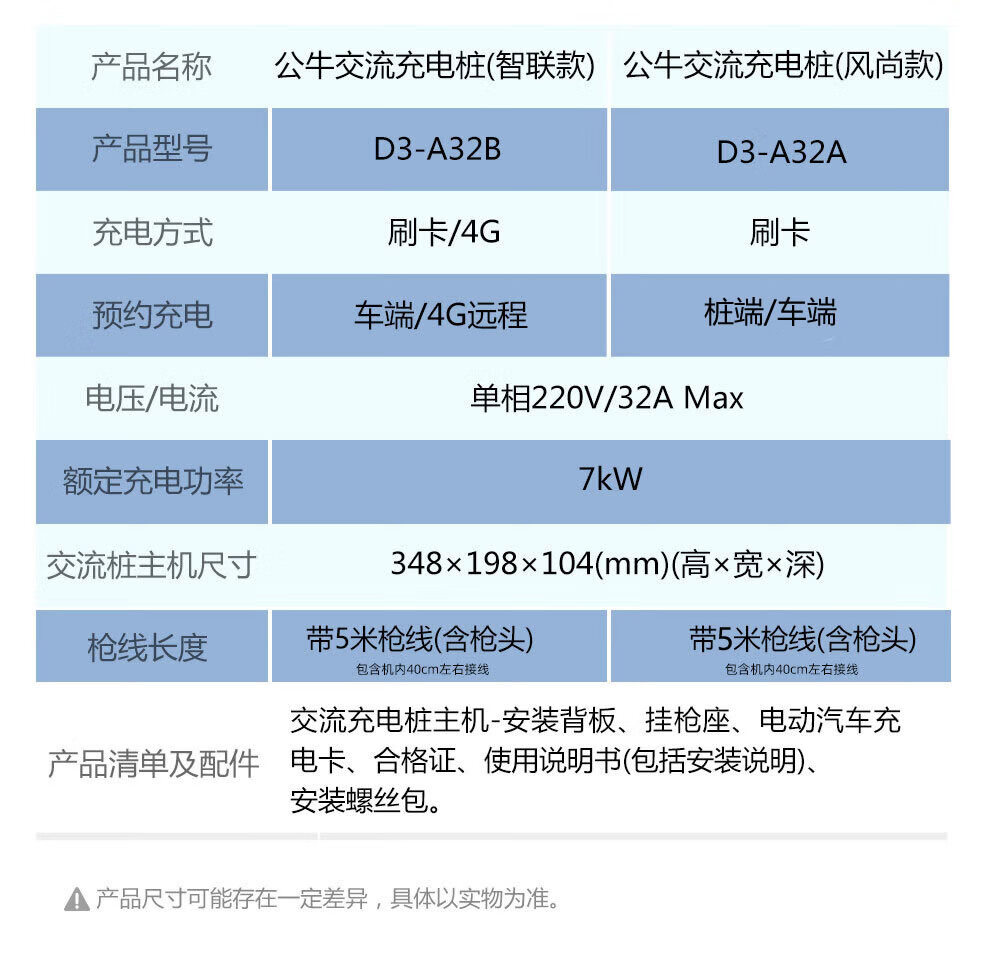 | 产品名称 | 公牛交流充电桩(智联款) | 公牛交流充电桩(风尚款) |
|---|---|---|
| 产品型号 | D3-A32B | D3-A32A |
| 充电方式 | 刷卡/4G | 刷卡 |
| 预约充电 | 车端/4G远程 | 桩端/车端 |
| 电压/电流 | 单相220V/32A Max | |
| 额定充电功率 | 7kW | |
| 交流桩主机尺寸 | 348×198×104(mm)(高×宽×深) | |
| 枪线长度 | 带5米枪线(含枪头) 包含机内40cm左右接线 | 带5米枪线(含枪头) 包含机内40cm左右接线 |
| 产品清单及配件 | 交流充电桩主机-安装背板、挂枪座、电动汽车充电卡、合格证、使用说明书(包括安装说明)、安装螺丝包。 | |

产品尺寸可能存在一定差异，具体以实物为准。